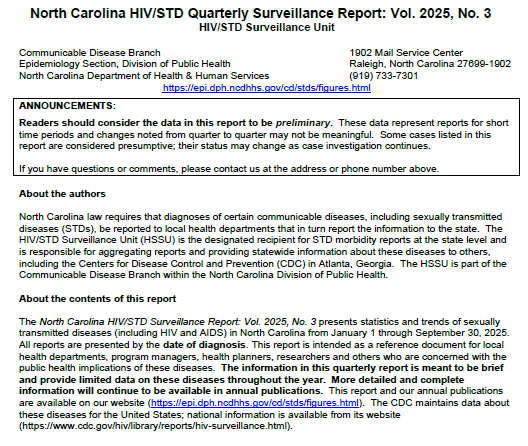 North Carolina HIV/STD Quarterly Surveillance Report: Vol. 2025, No. 3
HIV/STD Surveillance Unit

Communicable Disease Branch
Epidemiology Section, Division of Public Health
North Carolina Department of Health & Human Services

1902 Mail Service Center
Raleigh, North Carolina 27699-1902
(919) 733-7301

https://epi.dph.ncdhhs.gov/cd/stds/figures.html

ANNOUNCEMENTS:

Readers should consider the data in this report to be preliminary. These data represent reports for short time periods and changes noted from quarter to quarter may not be meaningful. Some cases listed in this report are considered presumptive; their status may change as case investigation continues.

If you have questions or comments, please contact us at the address or phone number above.

About the authors

North Carolina law requires that diagnoses of certain communicable diseases, including sexually transmitted diseases (STDs), be reported to local health departments that in turn report the information to the state. The HIV/STD Surveillance Unit (HSSU) is the designated recipient for STD morbidity reports at the state level and is responsible for aggregating reports and providing statewide information about these diseases to others, including the Centers for Disease Control and Prevention (CDC) in Atlanta, Georgia. The HSSU is part of the Communicable Disease Branch within the North Carolina Division of Public Health.

About the contents of this report

The North Carolina HIV/STD Surveillance Report: Vol. 2025, No. 3 presents statistics and trends of sexually transmitted diseases (including HIV and AIDS) in North Carolina from January 1 through September 30, 2025. All reports are presented by the date of diagnosis. This report is intended as a reference document for local health departments, program managers, health planners, researchers and others who are concerned with the public health implications of these diseases. The information in this quarterly report is meant to be brief and provide limited data on these diseases throughout the year. More detailed and complete information will continue to be available in annual publications. This report and our annual publications are available on our website (https://epi.dph.ncdhhs.gov/cd/stds/figures.html). The CDC maintains data about these diseases for the United States; national information is available from its website (https://www.cdc.gov/hiv/library/reports/hiv-surveillance.html).